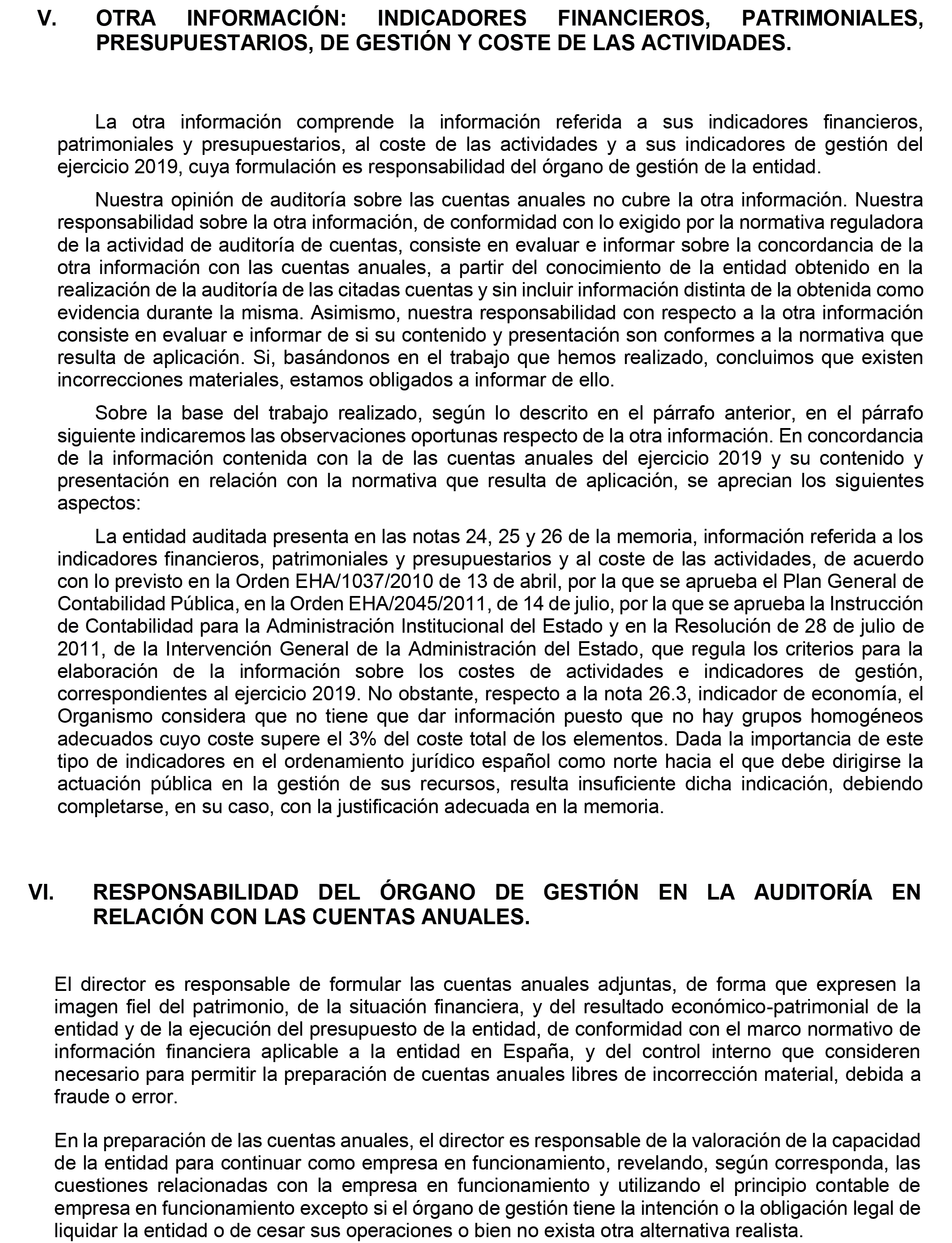 V. OTRA INFORMACIÓN: INDICADORES FINANCIEROS, PATRIMONIALES, PRESUPUESTARIOS, DE GESTIÓN Y COSTE DE LAS ACTIVIDADES.

La otra información comprende la información referida a sus indicadores financieros, patrimoniales y presupuestarios, al coste de las actividades y a sus indicadores de gestión del ejercicio 2019, cuya formulación es responsabilidad del órgano de gestión de la entidad.

Nuestra opinión de auditoría sobre las cuentas anuales no cubre la otra información. Nuestra responsabilidad sobre la otra información, de conformidad con lo exigido por la normativa reguladora de la actividad de auditoría de cuentas, consiste en evaluar e informar sobre la concordancia de la otra información con las cuentas anuales, a partir del conocimiento de la entidad obtenido en la realización de la auditoría de las citadas cuentas y sin incluir información distinta de la obtenida como evidencia durante la misma. Asimismo, nuestra responsabilidad con respecto a la otra información consiste en evaluar e informar de si su contenido y presentación son conformes a la normativa que resulta de aplicación. Si, basándonos en el trabajo que hemos realizado, concluimos que existen incorrecciones materiales, estamos obligados a informar de ello.

Sobre la base del trabajo realizado, según lo descrito en el párrafo anterior, en el párrafo siguiente indicaremos las observaciones oportunas respecto de la otra información. En concordancia de la información contenida con la de las cuentas anuales del ejercicio 2019 y su contenido y presentación en relación con la normativa que resulta de aplicación, se aprecian los siguientes aspectos:

La entidad auditada presenta en las notas 24, 25 y 26 de la memoria, información referida a los indicadores financieros, patrimoniales y presupuestarios y al coste de las actividades, de acuerdo con lo previsto en la Orden EHA/1037/2010 de 13 de abril, por la que se aprueba el Plan General de Contabilidad Pública, en la Orden EHA/2045/2011, de 14 de julio, por la que se aprueba la Instrucción de Contabilidad para la Administración Institucional del Estado y en la Resolución de 28 de julio de 2011, de la Intervención General de la Administración del Estado, que regula los criterios para la elaboración de la información sobre los costes de actividades e indicadores de gestión, correspondientes al ejercicio 2019. No obstante, respecto a la nota 26.3, indicador de economía, el Organismo considera que no tiene que dar información puesto que no hay grupos homogéneos adecuados cuyo coste supere el 3% del coste total de los elementos. Dada la importancia de este tipo de indicadores en el ordenamiento jurídico español como norte hacia el que debe dirigirse la actuación pública en la gestión de sus recursos, resulta insuficiente dicha indicación, debiendo completarse, en su caso, con la justificación adecuada en la memoria.

VI. RESPONSABILIDAD DEL ÓRGANO DE GESTIÓN EN LA AUDITORÍA EN RELACIÓN CON LAS CUENTAS ANUALES.

El director es responsable de formular las cuentas anuales adjuntas, de forma que expresen la imagen fiel del patrimonio, de la situación financiera, y del resultado económico-patrimonial de la entidad y de la ejecución del presupuesto de la entidad, de conformidad con el marco normativo de información financiera aplicable a la entidad en España, y del control interno que consideren necesario para permitir la preparación de cuentas anuales libres de incorrección material, debida a fraude o error.

En la preparación de las cuentas anuales, el director es responsable de la valoración de la capacidad de la entidad para continuar como empresa en funcionamiento, revelando, según corresponda, las cuestiones relacionadas con la empresa en funcionamiento y utilizando el principio contable de empresa en funcionamiento excepto si el órgano de gestión tiene la intención o la obligación legal de liquidar la entidad o de cesar sus operaciones o bien no exista otra alternativa realista.